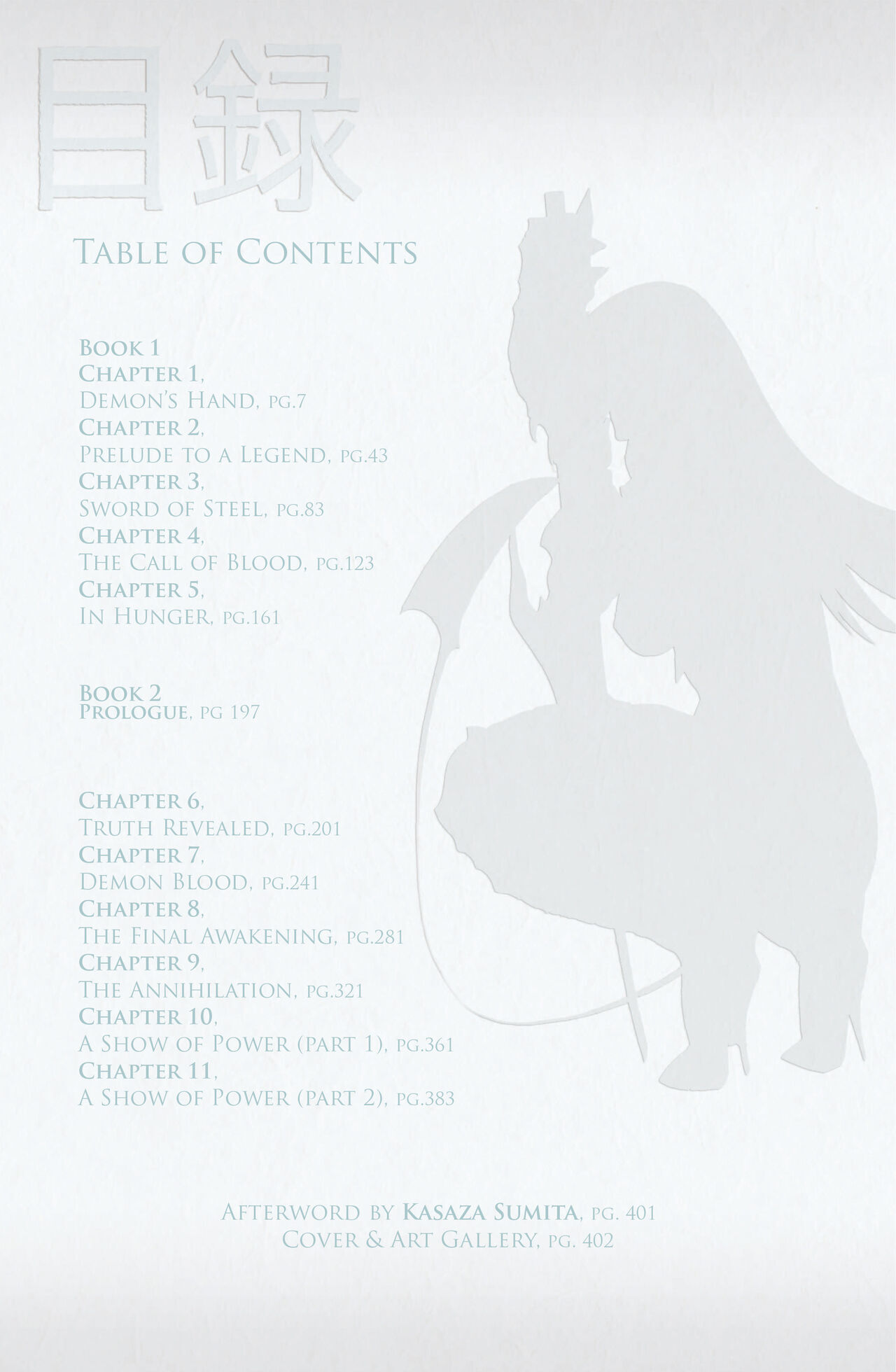 目録

Table of Contents

Book 1
Chapter 1,
Demon's Hand, pg.7
Chapter 2,
Prelude to a Legend, pg.43
Chapter 3,
Sword of Steel, pg.83
Chapter 4,
The Call of Blood, pg.123
Chapter 5,
In Hunger, pg.161

Book 2
Prologue, pg 197

Chapter 6,
Truth Revealed, pg.201
Chapter 7,
Demon Blood, pg.241
Chapter 8,
The Final Awakening, pg.281
Chapter 9,
The Annihilation, pg.321
Chapter 10,
A Show of Power (part 1), pg.361
Chapter 11,
A Show of Power (part 2), pg.383

Afterword by Kasaza Sumita, pg. 401
Cover & Art Gallery, pg. 402